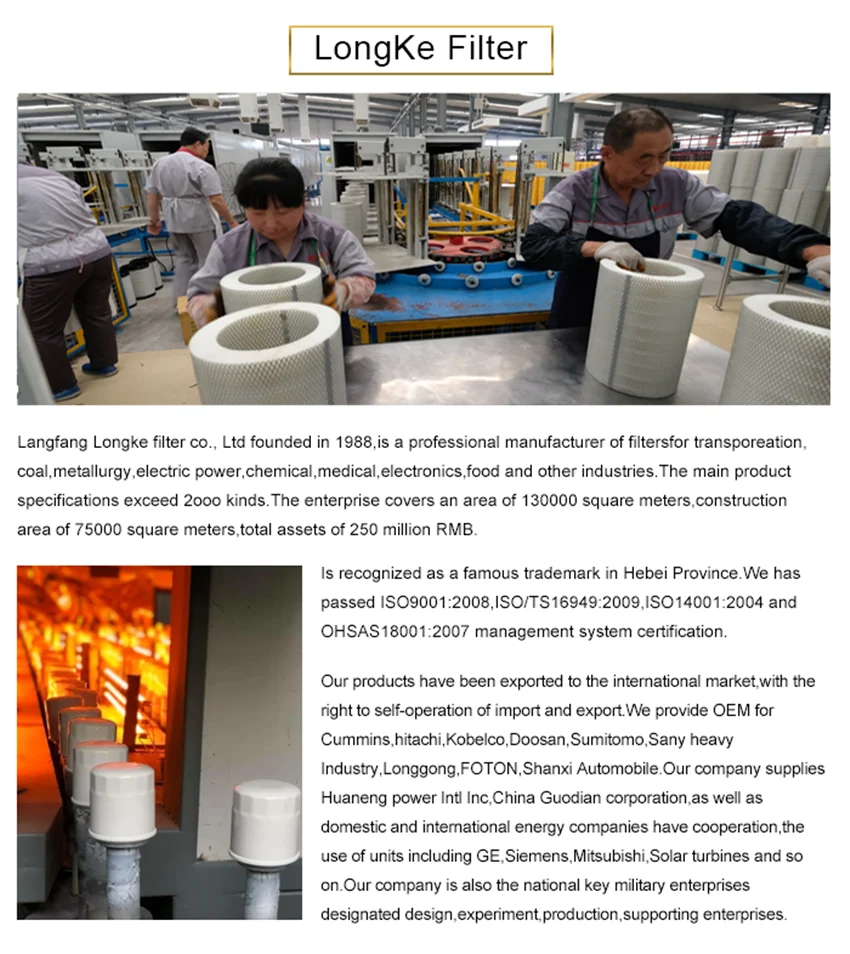 LongKe Filter

Langfang Longke filter co., Ltd founded in 1988,is a professional manufacturer of filtersfor transporeation, coal,metallurgy,electric power,chemical,medical,electronics,food and other industries.The main product specifications exceed 2ooo kinds.The enterprise covers an area of 130000 square meters,construction area of 75000 square meters,total assets of 250 million RMB.

Is recognized as a famous trademark in Hebei Province.We has passed ISO9001:2008,ISO/TS16949:2009,ISO14001:2004 and OHSAS18001:2007 management system certification.

Our products have been exported to the international market,with the right to self-operation of import and export.We provide OEM for Cummins,hitachi,Kobelco,Doosan,Sumitomo,Sany heavy Industry,Longgong,FOTON,Shanxi Automobile.Our company supplies Huaneng power Intl Inc,China Guodian corporation,as well as domestic and international energy companies have cooperation,the use of units including GE,Siemens,Mitsubishi,Solar turbines and so on.Our company is also the national key military enterprises designated design,experiment,production,supporting enterprises.